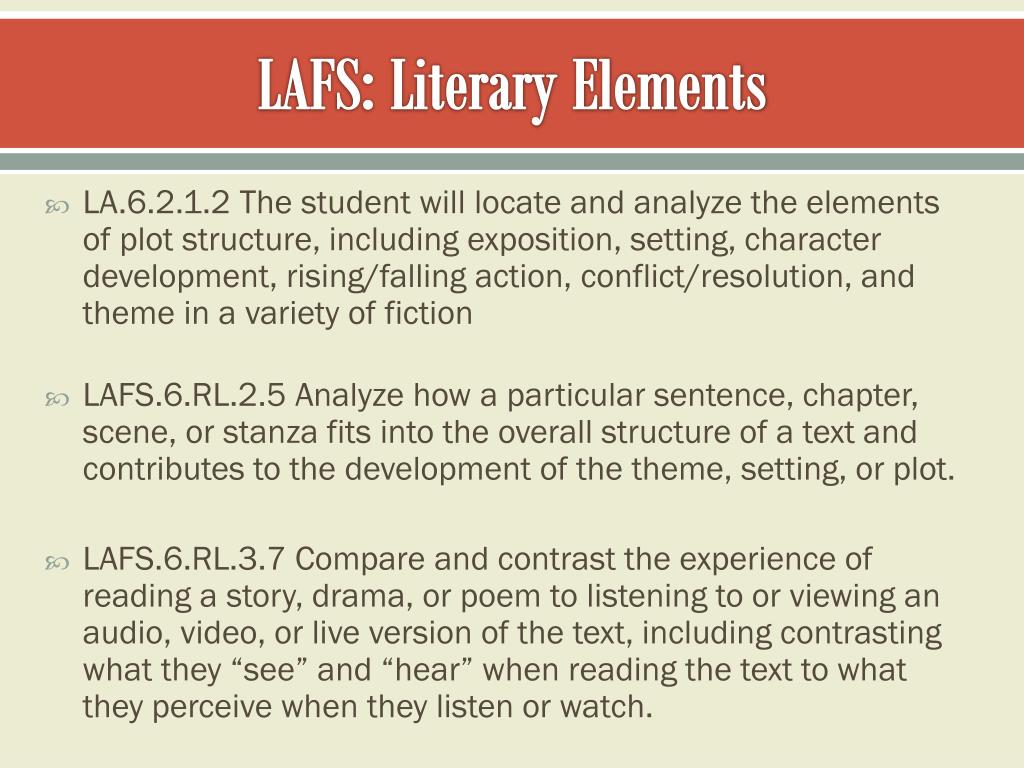 LAFS: Literary Elements

LA.6.2.1.2 The student will locate and analyze the elements of plot structure, including exposition, setting, character development, rising/falling action, conflict/resolution, and theme in a variety of fiction

LAFS.6.RL.2.5 Analyze how a particular sentence, chapter, scene, or stanza fits into the overall structure of a text and contributes to the development of the theme, setting, or plot.

LAFS.6.RL.3.7 Compare and contrast the experience of reading a story, drama, or poem to listening to or viewing an audio, video, or live version of the text, including contrasting what they “see” and “hear” when reading the text to what they perceive when they listen or watch.